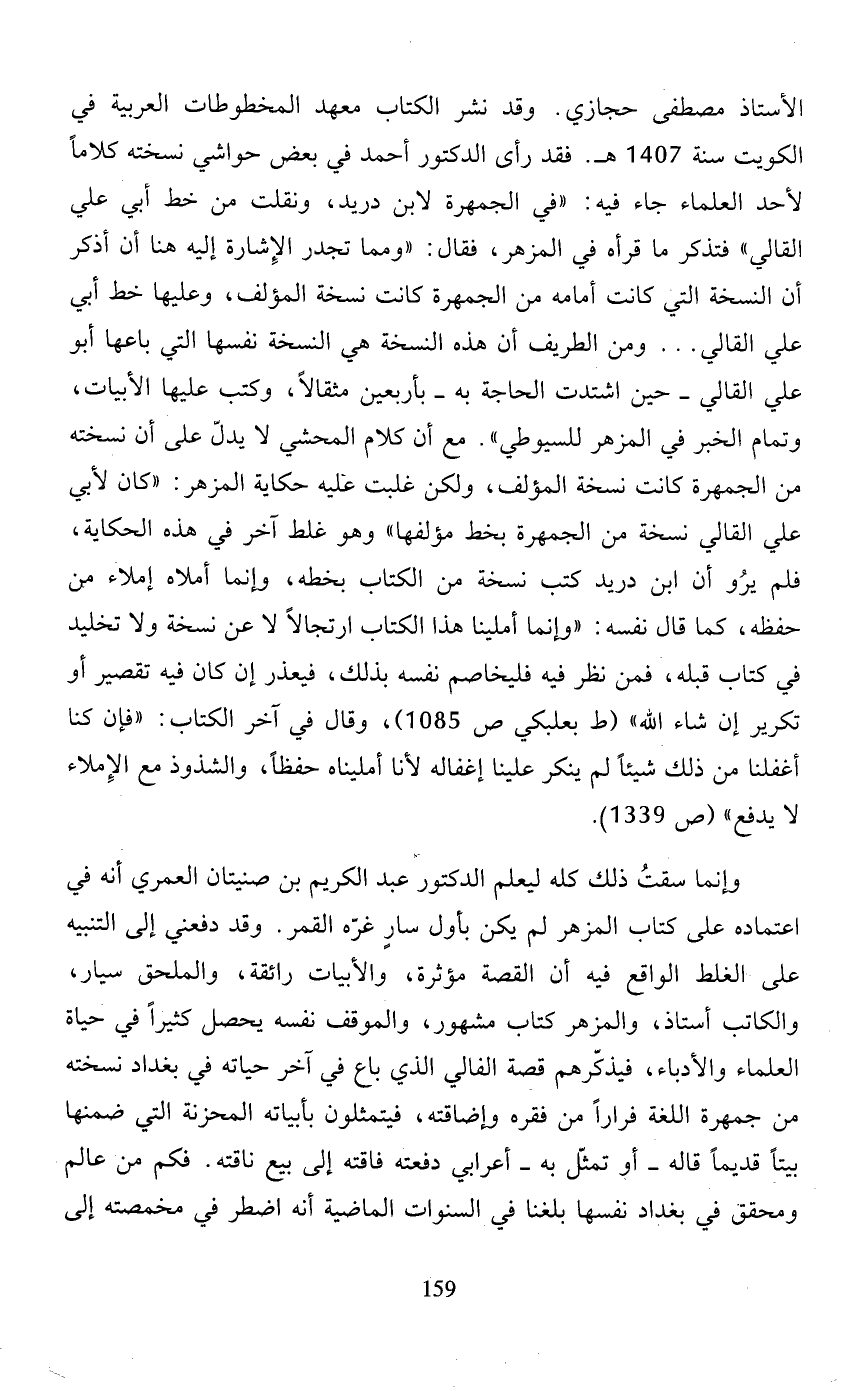 الأستاذ مصطفى حجازي. وقد نشر الكتاب معهد المخطوطات العربية في الكويت سنة 1407 هـ. فقد رأى الدكتور أحمد في بعض حواشي نسخته كلاماً لأحد العلماء جاء فيه: «في الجمهرة لابن دريد، ونقلت من خط أبي علي القالي» فتذكر ما قرأه في المزهر، فقال: «ومما تجدر الإشارة إليه هنا أن أذكر أن النسخة التي كانت أمامه من الجمهرة كانت نسخة المؤلف، وعليها خط أبي علي القالي... ومن الطريف أن هذه النسخة هي النسخة نفسها التي باعها أبو علي القالي ـ حين اشتدت الحاجة به ـ بأربعين مثقالاً، وكتب عليها الأبيات، وتمام الخبر في المزهر للسيوطي». مع أن كلام المحشي لا يدلّ على أن نسخته من الجمهرة كانت نسخة المؤلف، ولكن غلبت عليه حكاية المزهر: «كان لأبي علي القالي نسخة من الجمهرة بخط مؤلفها» وهو غلط آخر في هذه الحكاية، فلم يرُو أن ابن دريد كتب نسخة من الكتاب بخطه، وإنما أملاه إملاء من حفظه، كما قال نفسه: «وإنما أملينا هذا الكتاب ارتجالاً لا عن نسخة ولا تخليد في كتاب قبله، فمن نظر فيه فليخاصم نفسه بذلك، فيعذر إن كان فيه تقصير أو تكرير إن شاء الله» (ط بعلبكي ص 1085)، وقال في آخر الكتاب: «فإن كنا أغفلنا من ذلك شيئاً لم ينكر علينا إغفاله لأنا أمليناه حفظاً، والشذوذ مع الإملاء لا يدفع» (ص 1339).

وإنما سقتُ ذلك كله ليعلم الدكتور عبد الكريم بن صنيتان العمري أنه في اعتماده على كتاب المزهر لم يكن بأول سارٍ غرّه القمر. وقد دفعني إلى التنبيه على الغلط الواقع فيه أن القصة مؤثرة، والأبيات رائقة، والملحق سيار، والكاتب أستاذ، والمزهر كتاب مشهور، والموقف نفسه يحصل كثيراً في حياة العلماء والأدباء، فيذكّرهم قصة الفالي الذي باع في آخر حياته في بغداد نسخته من جمهرة اللغة فراراً من فقره وإضاقته، فيتمثلون بأبياته المحزنة التي ضمنها بيتاً قديماً قاله ـ أو تمثّل به ـ أعرابي دفعته فاقته إلى بيع ناقته. فكم من عالم ومحقق في بغداد نفسها بلغنا في السنوات الماضية أنه اضطر في مخمصته إلى

159